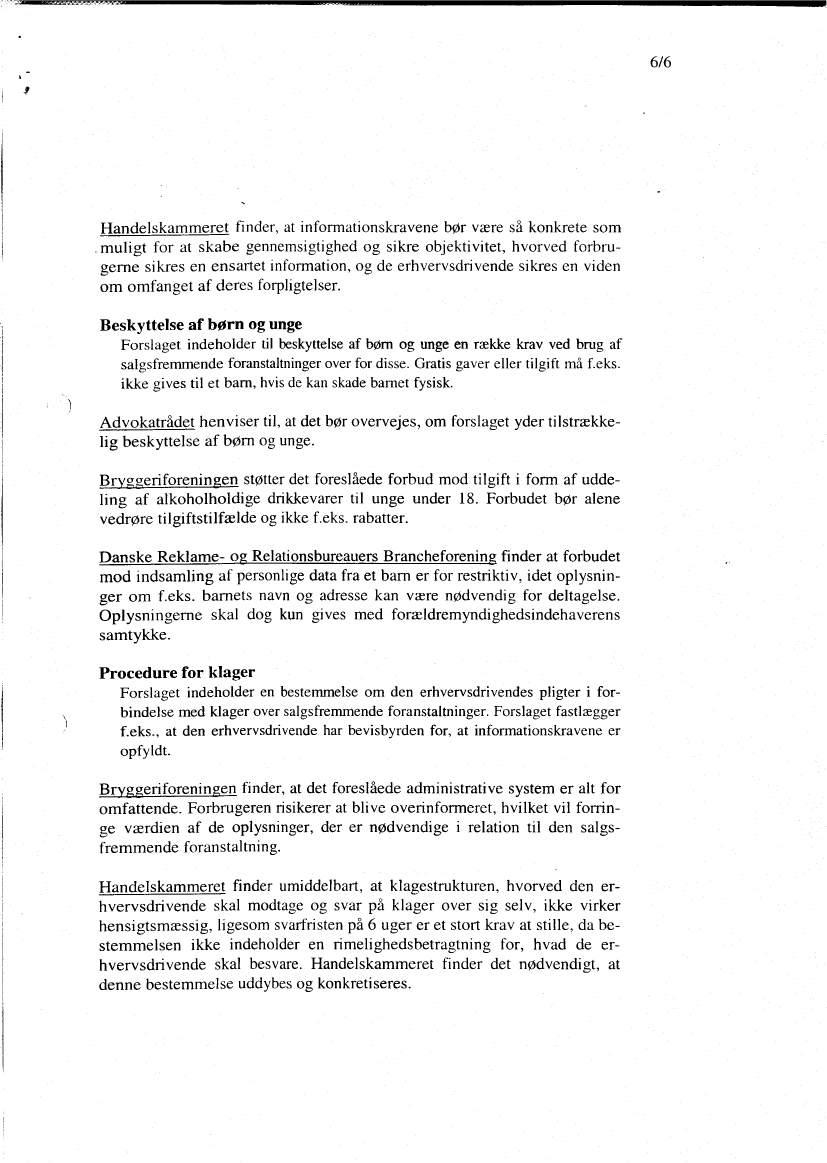 6/6

Handelskammeret finder, at informationskravene bør være så konkrete som muligt for at skabe gennemsigtighed og sikre objektivitet, hvorved forbrugerne sikres en ensartet information, og de erhvervsdrivende sikres en viden om omfanget af deres forpligtelser.

Beskyttelse af børn og unge

Forslaget indeholder til beskyttelse af børn og unge en række krav ved brug af salgsfremmende foranstaltninger over for disse. Gratis gaver eller tilgift må f.eks. ikke gives til et barn, hvis de kan skade barnet fysisk.

Advokatrådet henviser til, at det bør overvejes, om forslaget yder tilstrækkelig beskyttelse af børn og unge.

Bryggeriforeningen støtter det foreslåede forbud mod tilgift i form af uddeling af alkoholholdige drikkevarer til unge under 18. Forbudet bør alene vedrøre tilgiftstilfælde og ikke f.eks. rabatter.

Danske Reklame- og Relationsbureauers Brancheforening finder at forbudet mod indsamling af personlige data fra et barn er for restriktiv, idet oplysninger om f.eks. barnets navn og adresse kan være nødvendig for deltagelse. Oplysningerne skal dog kun gives med forældremyndighedsindehaverens samtykke.

Procedure for klager

Forslaget indeholder en bestemmelse om den erhvervsdrivendes pligter i forbindelse med klager over salgsfremmende foranstaltninger. Forslaget fastlægger f.eks., at den erhvervsdrivende har bevisbyrden for, at informationskravene er opfyldt.

Bryggeriforeningen finder, at det foreslåede administrative system er alt for omfattende. Forbrugeren risikerer at blive overinformeret, hvilket vil forringe værdien af de oplysninger, der er nødvendige i relation til den salgsfremmende foranstaltning.

Handelskammeret finder umiddelbart, at klagestrukturen, hvorved den erhvervsdrivende skal modtage og svar på klager over sig selv, ikke virker hensigtsmæssig, ligesom svarfristen på 6 uger er et stort krav at stille, da bestemmelsen ikke indeholder en rimelighedsbetragtning for, hvad de erhvervsdrivende skal besvare. Handelskammeret finder det nødvendigt, at denne bestemmelse uddybes og konkretiseres.